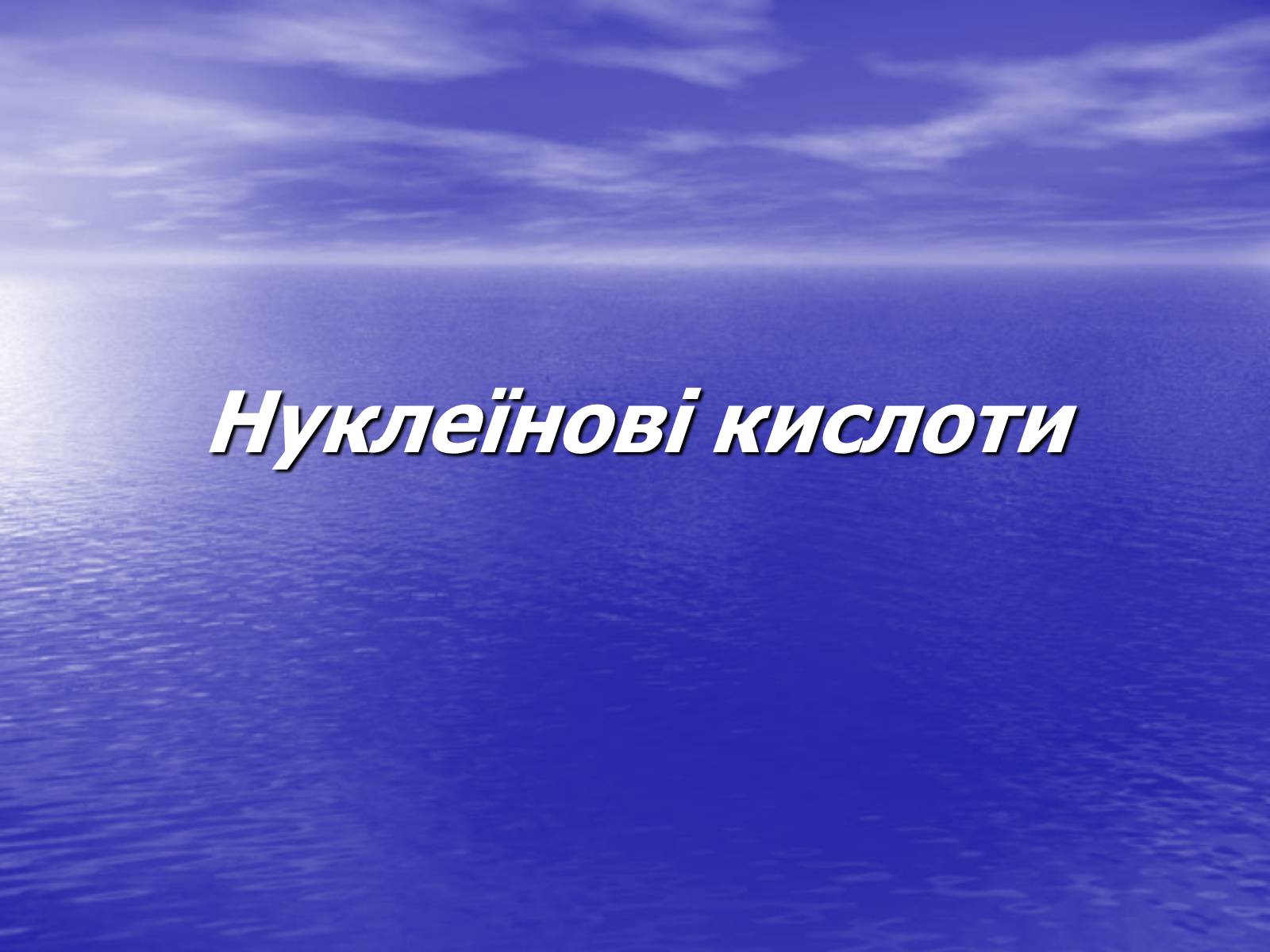 Нуклеїнові кислоти